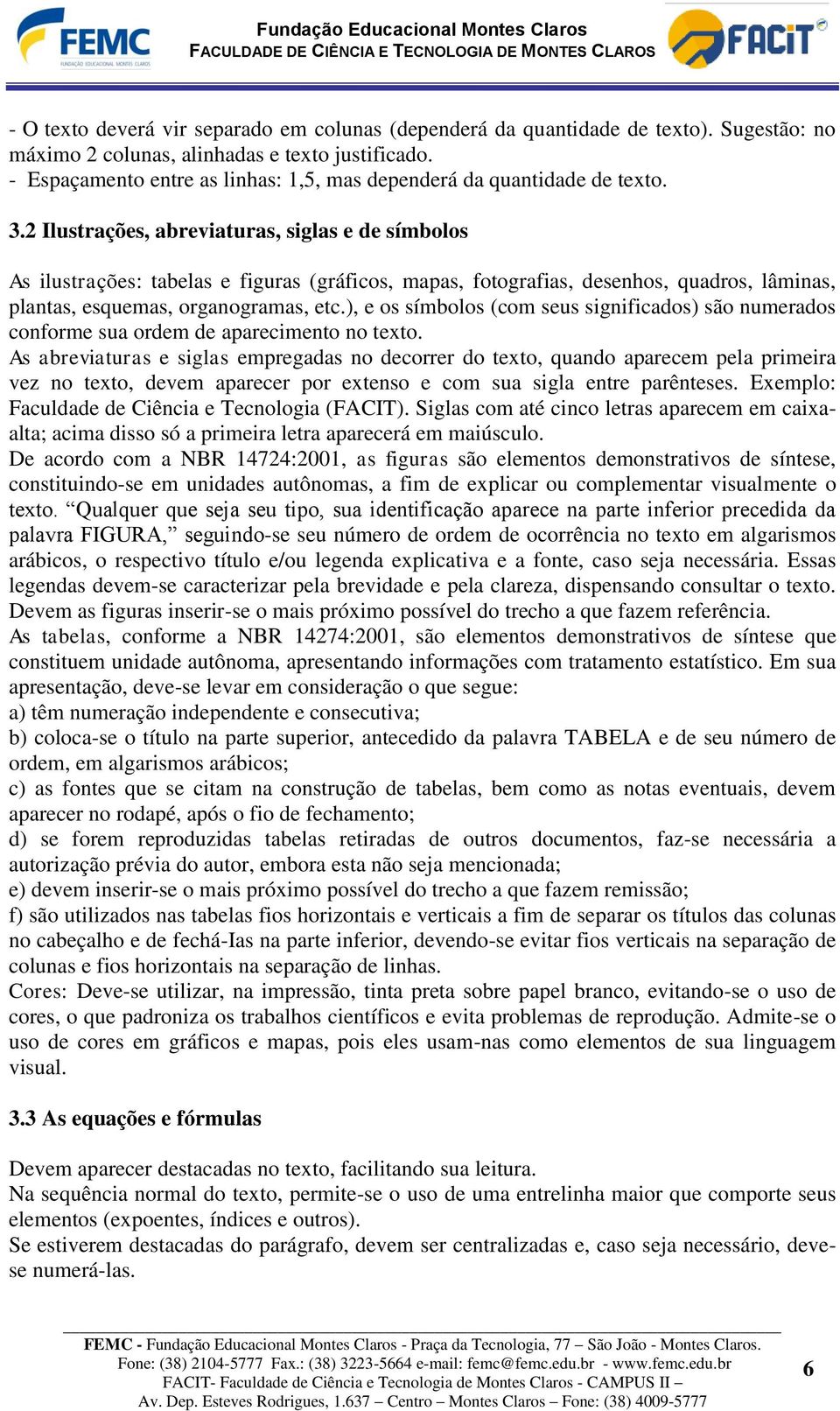 FEMC
FUNDAÇÃO EDUCACIONAL MONTES CLAROS

Fundação Educacional Montes Claros
FACULDADE DE CIÊNCIA E TECNOLOGIA DE MONTES CLAROS

FACIT

- O texto deverá vir separado em colunas (dependerá da quantidade de texto). Sugestão: no máximo 2 colunas, alinhadas e texto justificado.
- Espaçamento entre as linhas: 1,5, mas dependerá da quantidade de texto.

3.2 Ilustrações, abreviaturas, siglas e de símbolos

As ilustrações: tabelas e figuras (gráficos, mapas, fotografias, desenhos, quadros, lâminas, plantas, esquemas, organogramas, etc.), e os símbolos (com seus significados) são numerados conforme sua ordem de aparecimento no texto.
As abreviaturas e siglas empregadas no decorrer do texto, quando aparecem pela primeira vez no texto, devem aparecer por extenso e com sua sigla entre parênteses. Exemplo: Faculdade de Ciência e Tecnologia (FACIT). Siglas com até cinco letras aparecem em caixa-alta; acima disso só a primeira letra aparecerá em maiúsculo.
De acordo com a NBR 14724:2001, as figuras são elementos demonstrativos de síntese, constituindo-se em unidades autônomas, a fim de explicar ou complementar visualmente o texto. “Qualquer que seja seu tipo, sua identificação aparece na parte inferior precedida da palavra FIGURA,” seguindo-se seu número de ordem de ocorrência no texto em algarismos arábicos, o respectivo título e/ou legenda explicativa e a fonte, caso seja necessária. Essas legendas devem-se caracterizar pela brevidade e pela clareza, dispensando consultar o texto. Devem as figuras inserir-se o mais próximo possível do trecho a que fazem referência.
As tabelas, conforme a NBR 14274:2001, são elementos demonstrativos de síntese que constituem unidade autônoma, apresentando informações com tratamento estatístico. Em sua apresentação, deve-se levar em consideração o que segue:
a) têm numeração independente e consecutiva;
b) coloca-se o título na parte superior, antecedido da palavra TABELA e de seu número de ordem, em algarismos arábicos;
c) as fontes que se citam na construção de tabelas, bem como as notas eventuais, devem aparecer no rodapé, após o fio de fechamento;
d) se forem reproduzidas tabelas retiradas de outros documentos, faz-se necessária a autorização prévia do autor, embora esta não seja mencionada;
e) devem inserir-se o mais próximo possível do trecho a que fazem remissão;
f) são utilizados nas tabelas fios horizontais e verticais a fim de separar os títulos das colunas no cabeçalho e de fechá-Ias na parte inferior, devendo-se evitar fios verticais na separação de colunas e fios horizontais na separação de linhas.
Cores: Deve-se utilizar, na impressão, tinta preta sobre papel branco, evitando-se o uso de cores, o que padroniza os trabalhos científicos e evita problemas de reprodução. Admite-se o uso de cores em gráficos e mapas, pois eles usam-nas como elementos de sua linguagem visual.

3.3 As equações e fórmulas

Devem aparecer destacadas no texto, facilitando sua leitura.
Na sequência normal do texto, permite-se o uso de uma entrelinha maior que comporte seus elementos (expoentes, índices e outros).
Se estiverem destacadas do parágrafo, devem ser centralizadas e, caso seja necessário, deve-se numerá-las.

FEMC - Fundação Educacional Montes Claros - Praça da Tecnologia, 77 – São João - Montes Claros.
Fone: (38) 2104-5777 Fax.: (38) 3223-5664 e-mail: femc@femc.edu.br - www.femc.edu.br
FACIT- Faculdade de Ciência e Tecnologia de Montes Claros - CAMPUS II –
Av. Dep. Esteves Rodrigues, 1.637 – Centro – Montes Claros – Fone: (38) 4009-5777

6